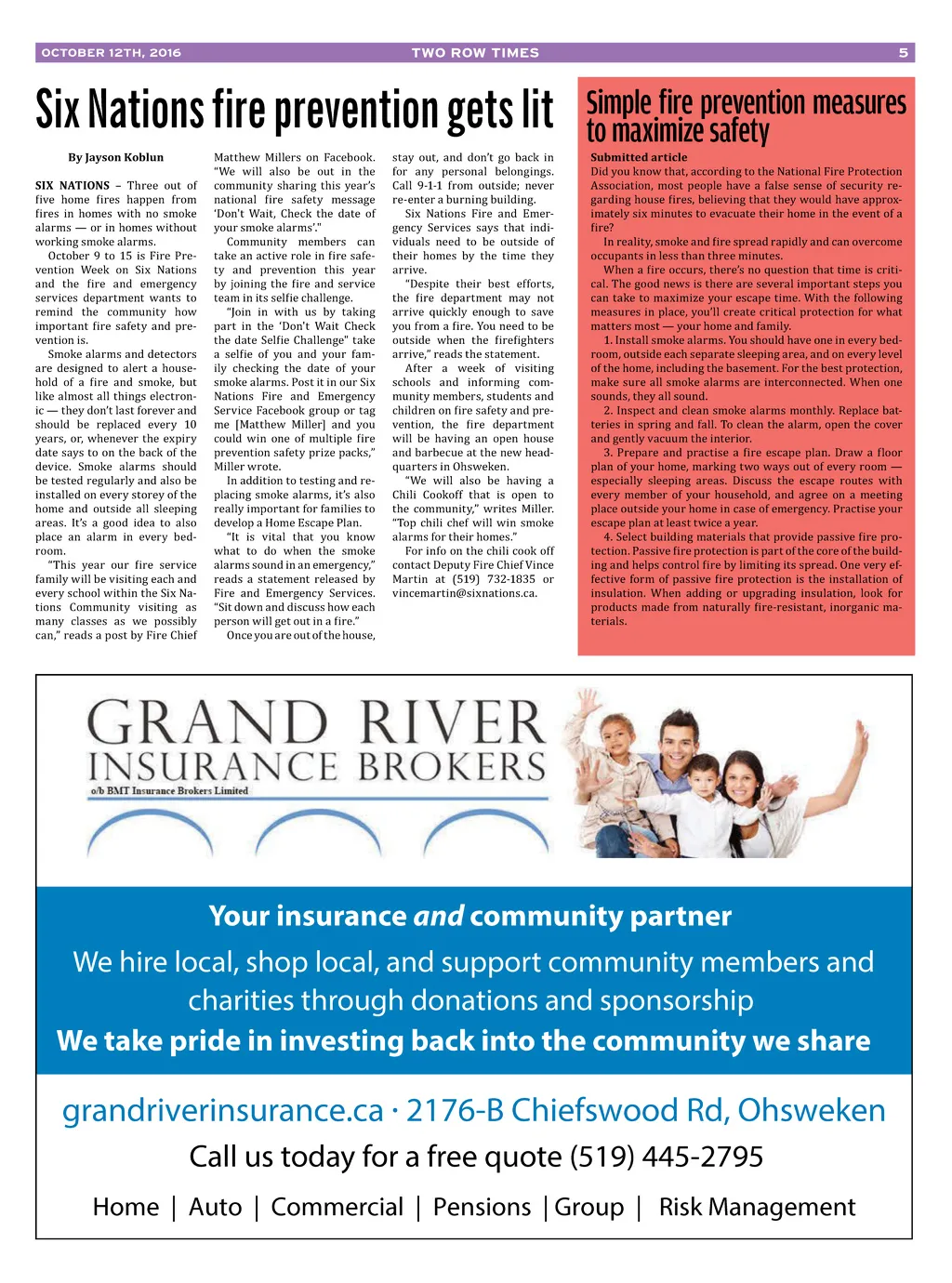 OCTOBER 12TH, 2016 TWO ROW TIMES 5

Six Nations fire prevention gets lit

By Jayson Koblun

SIX NATIONS – Three out of five home fires happen from fires in homes with no smoke alarms — or in homes without working smoke alarms.

October 9 to 15 is Fire Prevention Week on Six Nations and the fire and emergency services department wants to remind the community how important fire safety and prevention is.

Smoke alarms and detectors are designed to alert a household of a fire and smoke, but like almost all things electronic — they don't last forever and should be replaced every 10 years, or, whenever the expiry date says to on the back of the device. Smoke alarms should be tested regularly and also be installed on every storey of the home and outside all sleeping areas. It's a good idea to also place an alarm in every bedroom.

"This year our fire service family will be visiting each and every school within the Six Nations Community visiting as many classes as we possibly can," reads a post by Fire Chief Matthew Millers on Facebook. "We will also be out in the community sharing this year's national fire safety message 'Don't Wait, Check the date of your smoke alarms'."

Community members can take an active role in fire safety and prevention this year by joining the fire and service team in its selfie challenge.

"Join in with us by taking part in the 'Don't Wait Check the date Selfie Challenge" take a selfie of you and your family checking the date of your smoke alarms. Post it in our Six Nations Fire and Emergency Service Facebook group or tag me [Matthew Miller] and you could win one of multiple fire prevention safety prize packs," Miller wrote.

In addition to testing and replacing smoke alarms, it's also really important for families to develop a Home Escape Plan.

"It is vital that you know what to do when the smoke alarms sound in an emergency," reads a statement released by Fire and Emergency Services. "Sit down and discuss how each person will get out in a fire."

Once you are out of the house, stay out, and don't go back in for any personal belongings. Call 9-1-1 from outside; never re-enter a burning building.

Six Nations Fire and Emergency Services says that individuals need to be outside of their homes by the time they arrive.

"Despite their best efforts, the fire department may not arrive quickly enough to save you from a fire. You need to be outside when the firefighters arrive," reads the statement.

After a week of visiting schools and informing community members, students and children on fire safety and prevention, the fire department will be having an open house and barbecue at the new headquarters in Ohsweken.

"We will also be having a Chili Cookoff that is open to the community," writes Miller. "Top chili chef will win smoke alarms for their homes."

For info on the chili cook off contact Deputy Fire Chief Vince Martin at (519) 732-1835 or vincemartin@sixnations.ca.

Simple fire prevention measures to maximize safety

Submitted article

Did you know that, according to the National Fire Protection Association, most people have a false sense of security regarding house fires, believing that they would have approximately six minutes to evacuate their home in the event of a fire?

In reality, smoke and fire spread rapidly and can overcome occupants in less than three minutes.

When a fire occurs, there's no question that time is critical. The good news is there are several important steps you can take to maximize your escape time. With the following measures in place, you'll create critical protection for what matters most — your home and family.

1. Install smoke alarms. You should have one in every bedroom, outside each separate sleeping area, and on every level of the home, including the basement. For the best protection, make sure all smoke alarms are interconnected. When one sounds, they all sound.

2. Inspect and clean smoke alarms monthly. Replace batteries in spring and fall. To clean the alarm, open the cover and gently vacuum the interior.

3. Prepare and practise a fire escape plan. Draw a floor plan of your home, marking two ways out of every room — especially sleeping areas. Discuss the escape routes with every member of your household, and agree on a meeting place outside your home in case of emergency. Practise your escape plan at least twice a year.

4. Select building materials that provide passive fire protection. Passive fire protection is part of the core of the building and helps control fire by limiting its spread. One very effective form of passive fire protection is the installation of insulation. When adding or upgrading insulation, look for products made from naturally fire-resistant, inorganic materials.

GRAND RIVER INSURANCE BROKERS
o/b BMT Insurance Brokers Limited

Your insurance and community partner

We hire local, shop local, and support community members and charities through donations and sponsorship

We take pride in investing back into the community we share

grandriverinsurance.ca · 2176-B Chiefswood Rd, Ohsweken

Call us today for a free quote (519) 445-2795

Home | Auto | Commercial | Pensions | Group | Risk Management